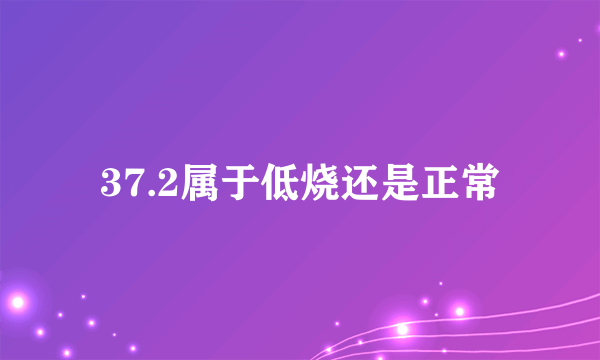 37.2属于低烧还是正常